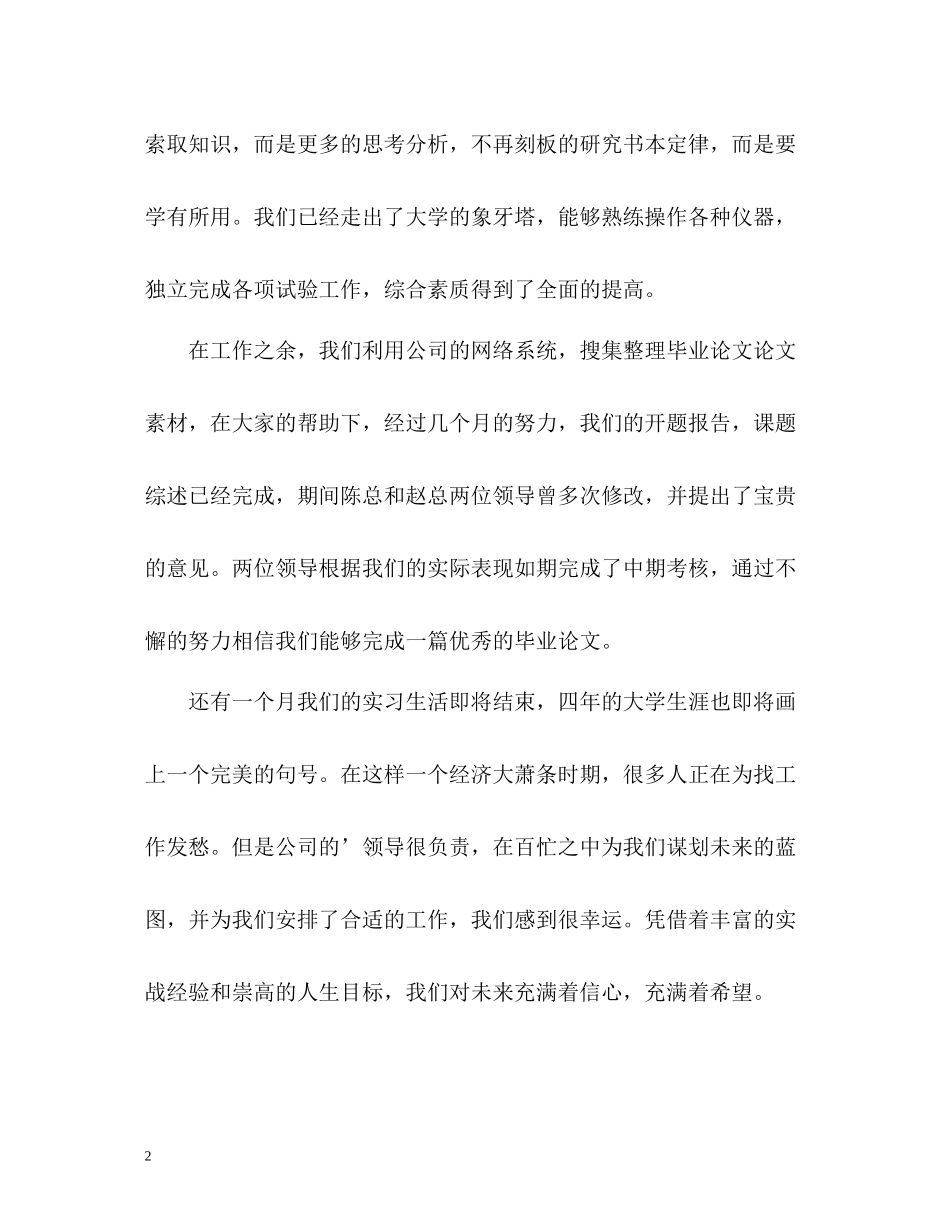 索取知识，而是更多的思考分析，不再刻板的研究书本定律，而是要学有所用。我们已经走出了大学的象牙塔，能够熟练操作各种仪器，独立完成各项试验工作，综合素质得到了全面的提高。

在工作之余，我们利用公司的网络系统，搜集整理毕业论文论文素材，在大家的帮助下，经过几个月的努力，我们的开题报告，课题综述已经完成，期间陈总和赵总两位领导曾多次修改，并提出了宝贵的意见。两位领导根据我们的实际表现如期完成了中期考核，通过不懈的努力相信我们能够完成一篇优秀的毕业论文。

还有一个月我们的实习生活即将结束，四年的大学生涯也即将画上一个完美的句号。在这样一个经济大萧条时期，很多人正在为找工作发愁。但是公司的’领导很负责，在百忙之中为我们谋划未来的蓝图，并为我们安排了合适的工作，我们感到很幸运。凭借着丰富的实战经验和崇高的人生目标，我们对未来充满着信心，充满着希望。

2